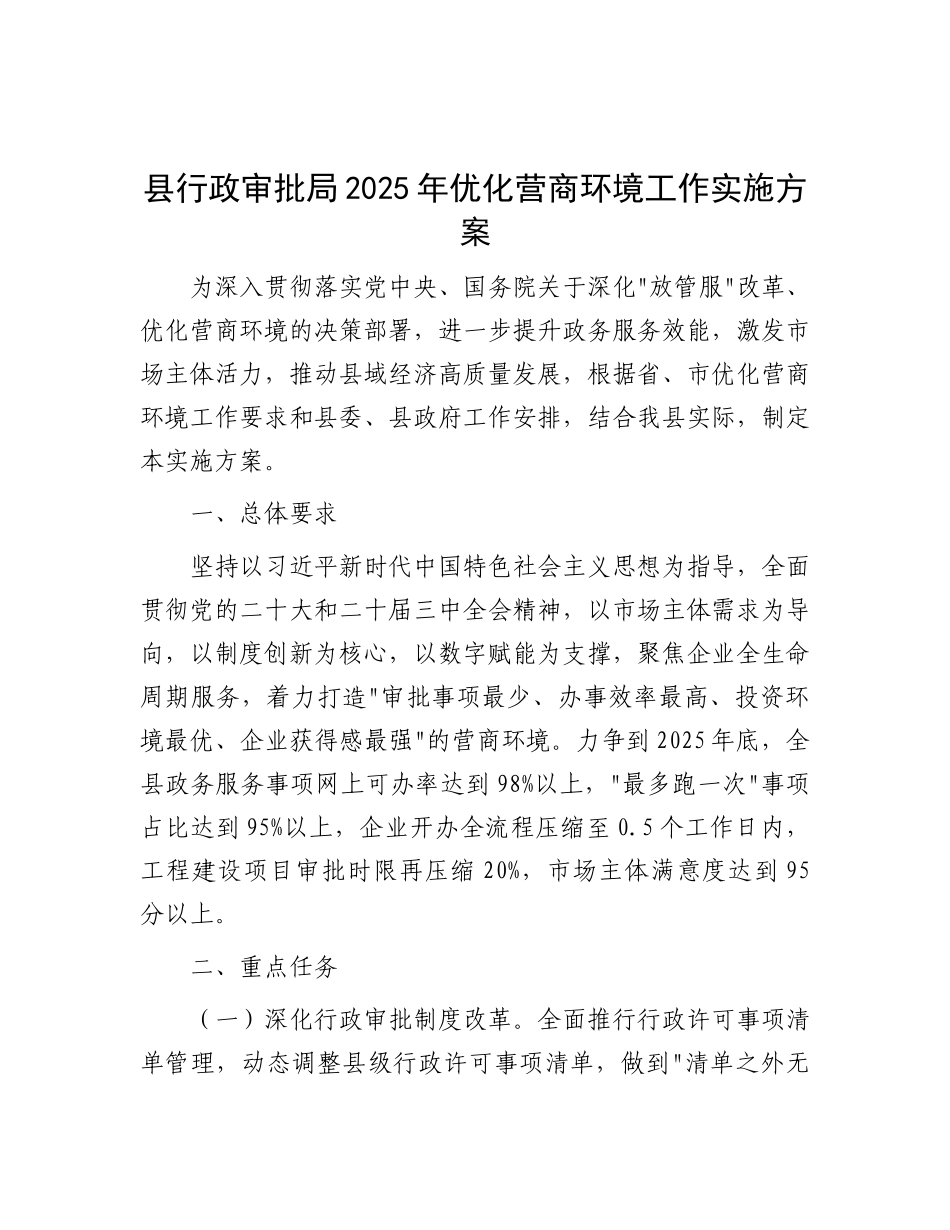 县行政审批局2025年优化营商环境工作实施方案

为深入贯彻落实党中央、国务院关于深化"放管服"改革、优化营商环境的决策部署，进一步提升政务服务效能，激发市场主体活力，推动县域经济高质量发展，根据省、市优化营商环境工作要求和县委、县政府工作安排，结合我县实际，制定本实施方案。

一、总体要求

坚持以习近平新时代中国特色社会主义思想为指导，全面贯彻党的二十大和二十届三中全会精神，以市场主体需求为导向，以制度创新为核心，以数字赋能为支撑，聚焦企业全生命周期服务，着力打造"审批事项最少、办事效率最高、投资环境最优、企业获得感最强"的营商环境。力争到2025年底，全县政务服务事项网上可办率达到98%以上，"最多跑一次"事项占比达到95%以上，企业开办全流程压缩至0.5个工作日内，工程建设项目审批时限再压缩20%，市场主体满意度达到95分以上。

二、重点任务

（一）深化行政审批制度改革。全面推行行政许可事项清单管理，动态调整县级行政许可事项清单，做到"清单之外无